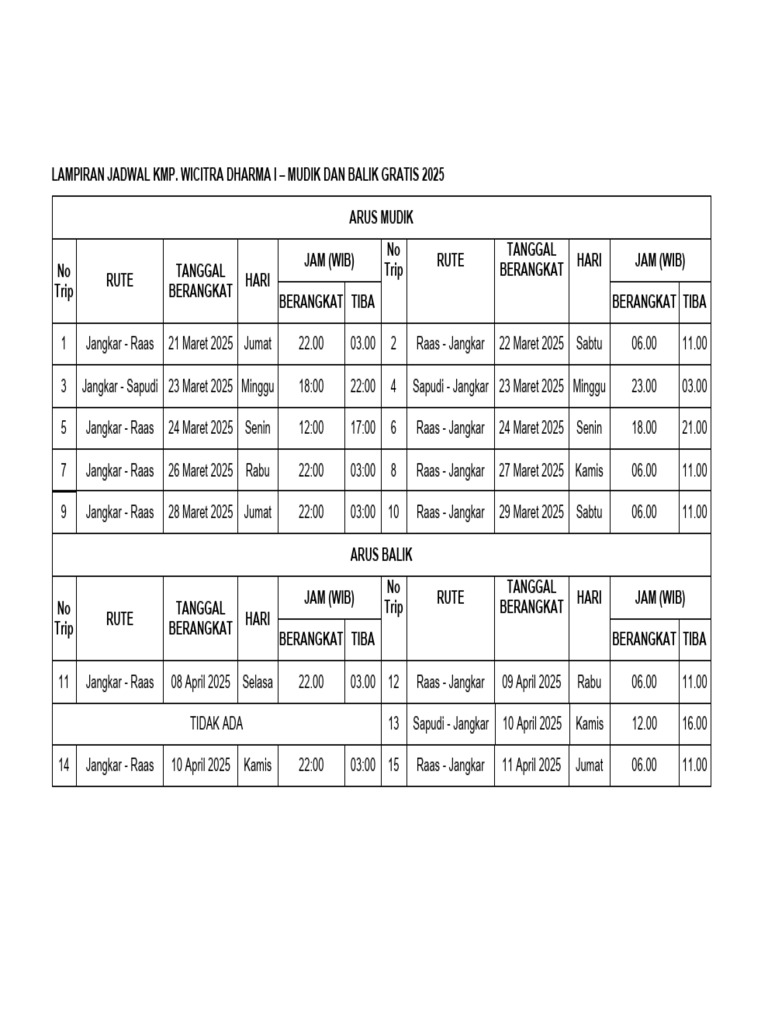 LAMPIRAN JADWAL KMP. WICITRA DHARMA I – MUDIK DAN BALIK GRATIS 2025

ARUS MUDIK

| No Trip | RUTE | TANGGAL BERANGKAT | HARI | JAM (WIB) BERANGKAT | JAM (WIB) TIBA | No Trip | RUTE | TANGGAL BERANGKAT | HARI | JAM (WIB) BERANGKAT | JAM (WIB) TIBA |
|---|---|---|---|---|---|---|---|---|---|---|---|
| 1 | Jangkar - Raas | 21 Maret 2025 | Jumat | 22.00 | 03.00 | 2 | Raas - Jangkar | 22 Maret 2025 | Sabtu | 06.00 | 11.00 |
| 3 | Jangkar - Sapudi | 23 Maret 2025 | Minggu | 18:00 | 22:00 | 4 | Sapudi - Jangkar | 23 Maret 2025 | Minggu | 23.00 | 03.00 |
| 5 | Jangkar - Raas | 24 Maret 2025 | Senin | 12:00 | 17:00 | 6 | Raas - Jangkar | 24 Maret 2025 | Senin | 18.00 | 21.00 |
| 7 | Jangkar - Raas | 26 Maret 2025 | Rabu | 22:00 | 03:00 | 8 | Raas - Jangkar | 27 Maret 2025 | Kamis | 06.00 | 11.00 |
| 9 | Jangkar - Raas | 28 Maret 2025 | Jumat | 22:00 | 03:00 | 10 | Raas - Jangkar | 29 Maret 2025 | Sabtu | 06.00 | 11.00 |

ARUS BALIK

| No Trip | RUTE | TANGGAL BERANGKAT | HARI | JAM (WIB) BERANGKAT | JAM (WIB) TIBA | No Trip | RUTE | TANGGAL BERANGKAT | HARI | JAM (WIB) BERANGKAT | JAM (WIB) TIBA |
|---|---|---|---|---|---|---|---|---|---|---|---|
| 11 | Jangkar - Raas | 08 April 2025 | Selasa | 22.00 | 03.00 | 12 | Raas - Jangkar | 09 April 2025 | Rabu | 06.00 | 11.00 |
| TIDAK ADA | | | | | | 13 | Sapudi - Jangkar | 10 April 2025 | Kamis | 12.00 | 16.00 |
| 14 | Jangkar - Raas | 10 April 2025 | Kamis | 22:00 | 03:00 | 15 | Raas - Jangkar | 11 April 2025 | Jumat | 06.00 | 11.00 |